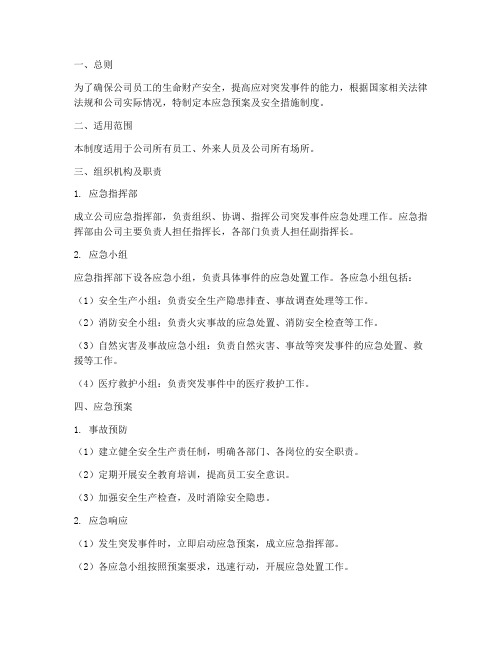 一、总则

为了确保公司员工的生命财产安全，提高应对突发事件的能力，根据国家相关法律法规和公司实际情况，特制定本应急预案及安全措施制度。

二、适用范围

本制度适用于公司所有员工、外来人员及公司所有场所。

三、组织机构及职责

1. 应急指挥部

成立公司应急指挥部，负责组织、协调、指挥公司突发事件应急处理工作。应急指挥部由公司主要负责人担任指挥长，各部门负责人担任副指挥长。

2. 应急小组

应急指挥部下设各应急小组，负责具体事件的应急处置工作。各应急小组包括：

（1）安全生产小组：负责安全生产隐患排查、事故调查处理等工作。

（2）消防安全小组：负责火灾事故的应急处置、消防安全检查等工作。

（3）自然灾害及事故应急小组：负责自然灾害、事故等突发事件的应急处置、救援等工作。

（4）医疗救护小组：负责突发事件中的医疗救护工作。

四、应急预案

1. 事故预防

（1）建立健全安全生产责任制，明确各部门、各岗位的安全职责。

（2）定期开展安全教育培训，提高员工安全意识。

（3）加强安全生产检查，及时消除安全隐患。

2. 应急响应

（1）发生突发事件时，立即启动应急预案，成立应急指挥部。

（2）各应急小组按照预案要求，迅速行动，开展应急处置工作。